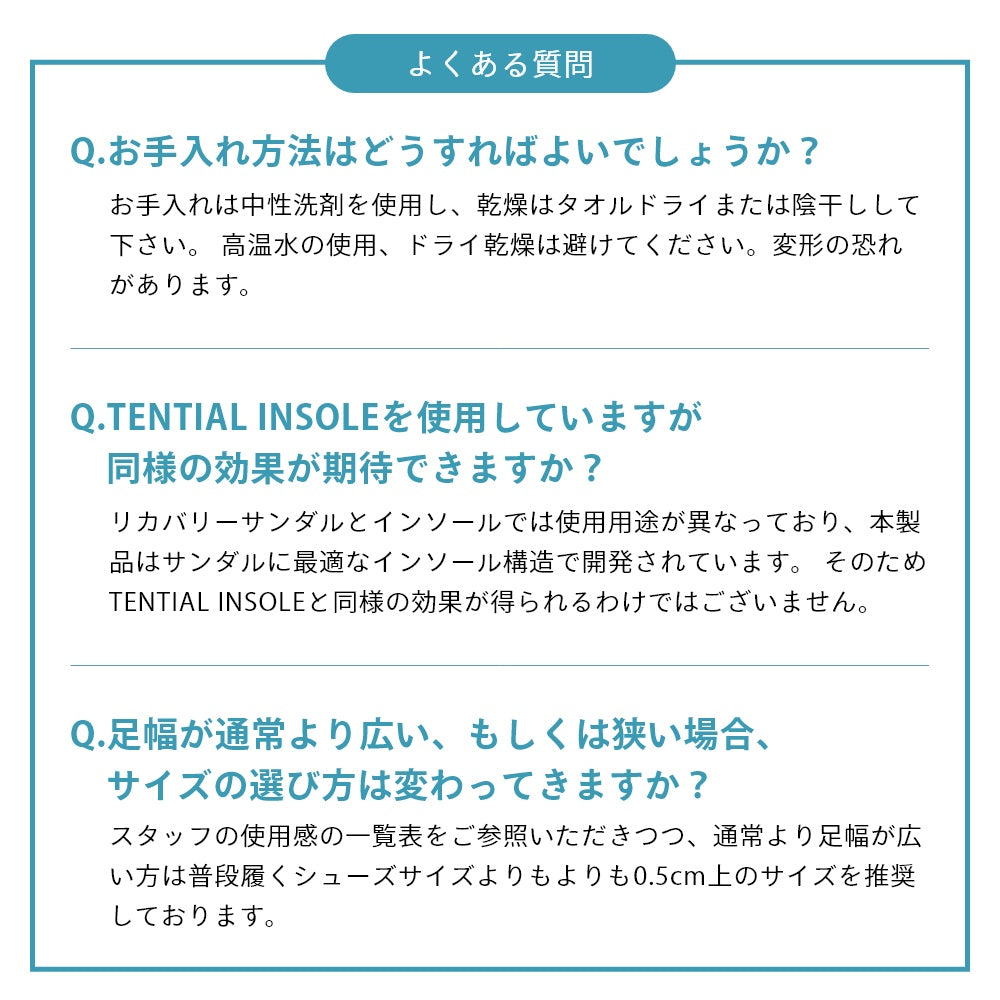 よくある質問

Q.お手入れ方法はどうすればよいでしょうか？

お手入れは中性洗剤を使用し、乾燥はタオルドライまたは陰干しして下さい。 高温水の使用、ドライ乾燥は避けてください。変形の恐れがあります。

Q.TENTIAL INSOLEを使用していますが同様の効果が期待できますか？

リカバリーサンダルとインソールでは使用用途が異なっており、本製品はサンダルに最適なインソール構造で開発されています。 そのためTENTIAL INSOLEと同様の効果が得られるわけではございません。

Q.足幅が通常より広い、もしくは狭い場合、サイズの選び方は変わってきますか？

スタッフの使用感の一覧表をご参照いただきつつ、通常より足幅が広い方は普段履くシューズサイズよりもよりも0.5cm上のサイズを推奨しております。